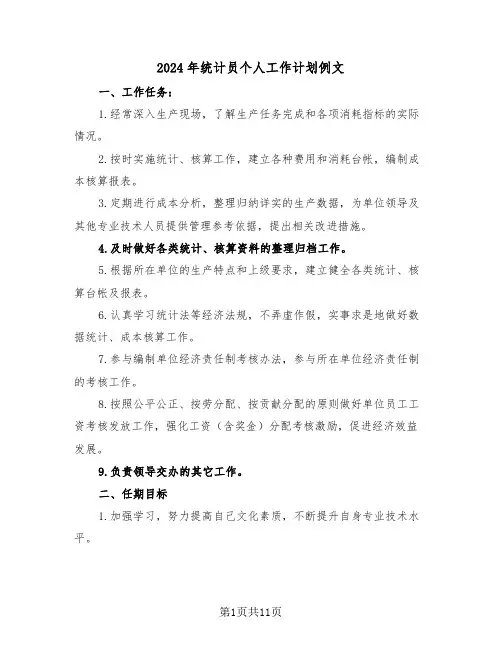 2024年统计员个人工作计划例文

一、工作任务：

1.经常深入生产现场，了解生产任务完成和各项消耗指标的实际情况。

2.按时实施统计、核算工作，建立各种费用和消耗台帐，编制成本核算报表。

3.定期进行成本分析，整理归纳详实的生产数据，为单位领导及其他专业技术人员提供管理参考依据，提出相关改进措施。

4.及时做好各类统计、核算资料的整理归档工作。

5.根据所在单位的生产特点和上级要求，建立健全各类统计、核算台帐及报表。

6.认真学习统计法等经济法规，不弄虚作假，实事求是地做好数据统计、成本核算工作。

7.参与编制单位经济责任制考核办法，参与所在单位经济责任制的考核工作。

8.按照公平公正、按劳分配、按贡献分配的原则做好单位员工工资考核发放工作，强化工资（含奖金）分配考核激励，促进经济效益发展。

9.负责领导交办的其它工作。

二、任期目标

1.加强学习，努力提高自己文化素质，不断提升自身专业技术水平。

第1页共11页